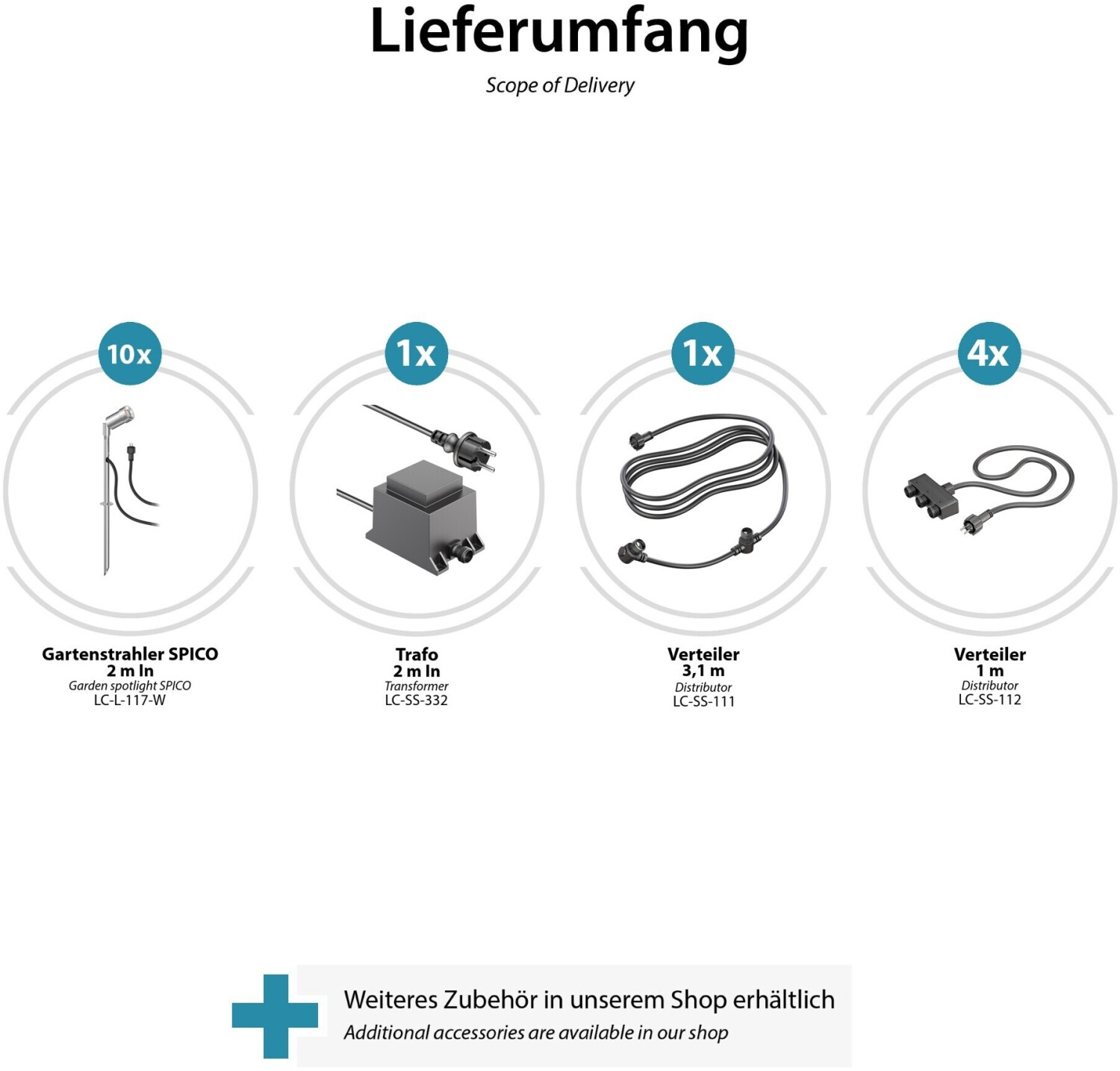 Lieferumfang

Scope of Delivery

10x

Gartenstrahler SPICO
2 m ln
Garden spotlight SPICO
LC-L-117-W

1x

Trafo
2 m ln
Transformer
LC-SS-332

1x

Verteiler
3,1 m
Distributor
LC-SS-111

4x

Verteiler
1 m
Distributor
LC-SS-112

Weiteres Zubehör in unserem Shop erhältlich
Additional accessories are available in our shop